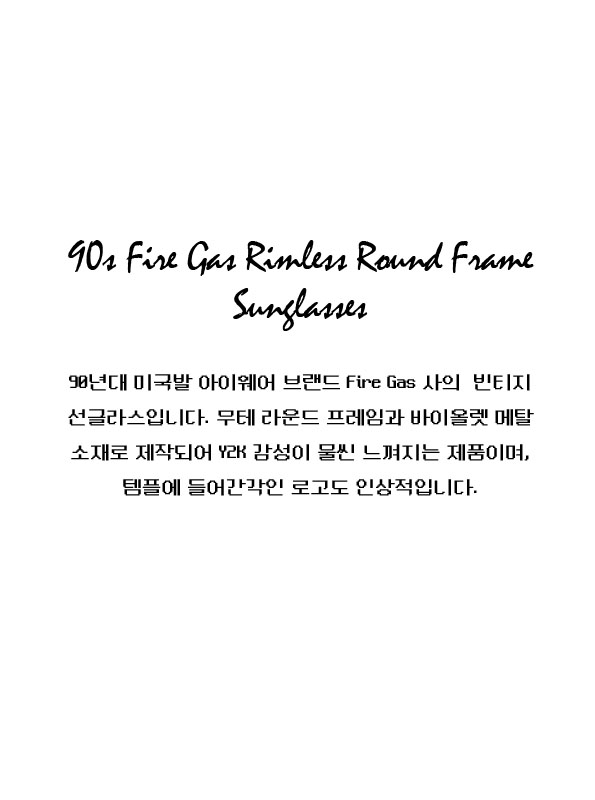 90s Fire Gas Rimless Round Frame Sunglasses

90년대 미국발 아이웨어 브랜드 Fire Gas 사의 빈티지 선글라스입니다. 무테 라운드 프레임과 바이올렛 메탈 소재로 제작되어 Y2K 감성이 물씬 느껴지는 제품이며, 템플에 들어간각인 로고도 인상적입니다.